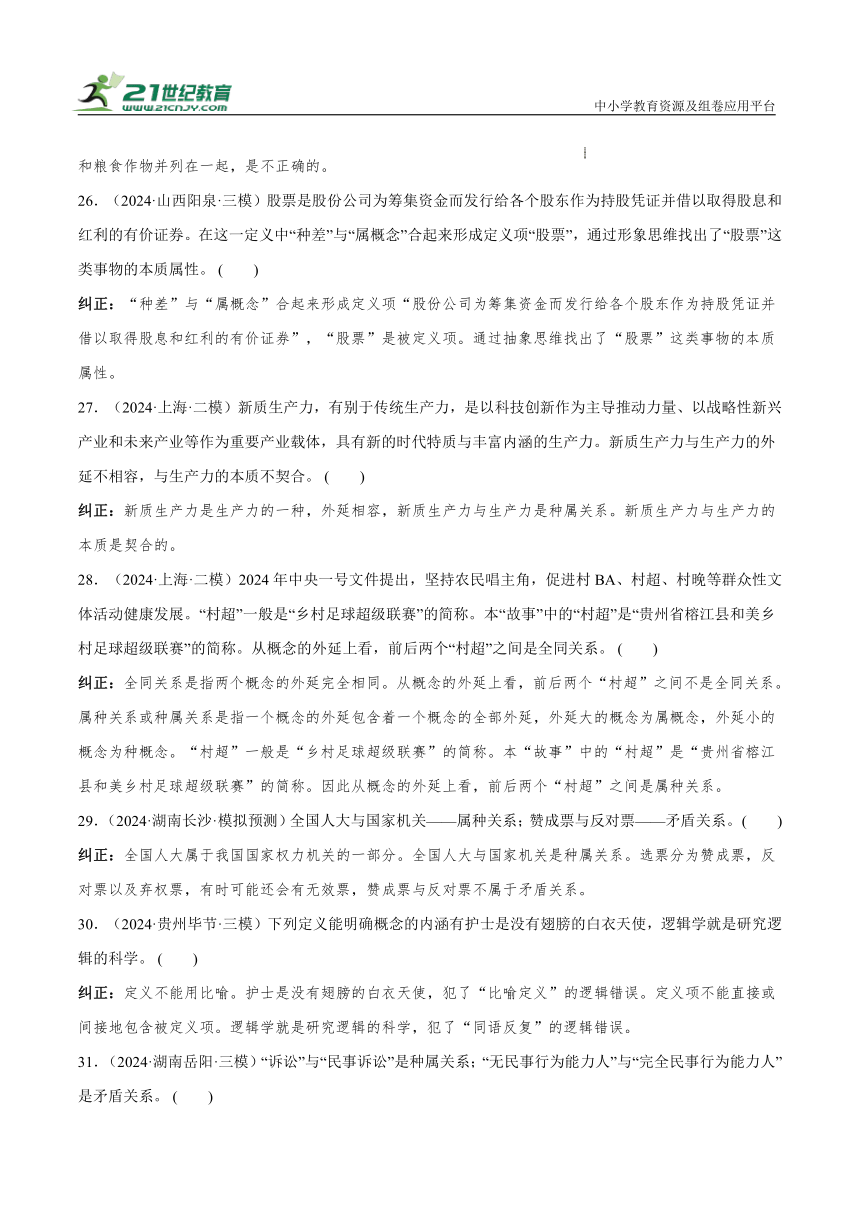 21世纪教育
www.21cnjy.com

中小学教育资源及组卷应用平台

和粮食作物并列在一起，是不正确的。

26．（2024·山西阳泉·三模）股票是股份公司为筹集资金而发行给各个股东作为持股凭证并借以取得股息和红利的有价证券。在这一定义中“种差”与“属概念”合起来形成定义项“股票”，通过形象思维找出了“股票”这类事物的本质属性。（　　）

纠正：“种差”与“属概念”合起来形成定义项“股份公司为筹集资金而发行给各个股东作为持股凭证并借以取得股息和红利的有价证券”，“股票”是被定义项。通过抽象思维找出了“股票”这类事物的本质属性。

27．（2024·上海·二模）新质生产力，有别于传统生产力，是以科技创新作为主导推动力量、以战略性新兴产业和未来产业等作为重要产业载体，具有新的时代特质与丰富内涵的生产力。新质生产力与生产力的外延不相容，与生产力的本质不契合。（　　）

纠正：新质生产力是生产力的一种，外延相容，新质生产力与生产力是种属关系。新质生产力与生产力的本质是契合的。

28．（2024·上海·二模）2024年中央一号文件提出，坚持农民唱主角，促进村BA、村超、村晚等群众性文体活动健康发展。“村超”一般是“乡村足球超级联赛”的简称。本“故事”中的“村超”是“贵州省榕江县和美乡村足球超级联赛”的简称。从概念的外延上看，前后两个“村超”之间是全同关系。（　　）

纠正：全同关系是指两个概念的外延完全相同。从概念的外延上看，前后两个“村超”之间不是全同关系。属种关系或种属关系是指一个概念的外延包含着一个概念的全部外延，外延大的概念为属概念，外延小的概念为种概念。“村超”一般是“乡村足球超级联赛”的简称。本“故事”中的“村超”是“贵州省榕江县和美乡村足球超级联赛”的简称。因此从概念的外延上看，前后两个“村超”之间是属种关系。

29．（2024·湖南长沙·模拟预测）全国人大与国家机关——属种关系；赞成票与反对票——矛盾关系。（　　）

纠正：全国人大属于我国国家权力机关的一部分。全国人大与国家机关是种属关系。选票分为赞成票，反对票以及弃权票，有时可能还会有无效票，赞成票与反对票不属于矛盾关系。

30．（2024·贵州毕节·三模）下列定义能明确概念的内涵有护士是没有翅膀的白衣天使，逻辑学就是研究逻辑的科学。（　　）

纠正：定义不能用比喻。护士是没有翅膀的白衣天使，犯了“比喻定义”的逻辑错误。定义项不能直接或间接地包含被定义项。逻辑学就是研究逻辑的科学，犯了“同语反复”的逻辑错误。

31．（2024·湖南岳阳·三模）“诉讼”与“民事诉讼”是种属关系；“无民事行为能力人”与“完全民事行为能力人”是矛盾关系。（　　）